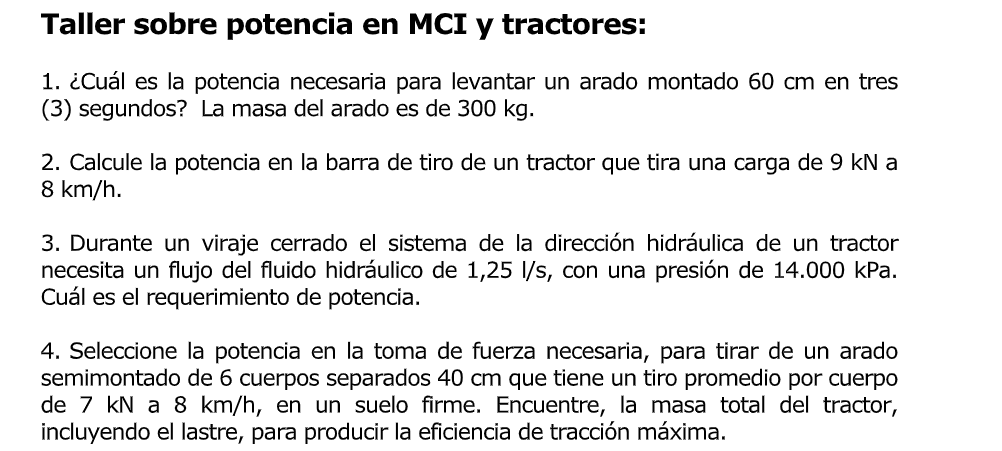 Taller sobre potencia en MCI y tractores:

1. ¿Cuál es la potencia necesaria para levantar un arado montado 60 cm en tres (3) segundos? La masa del arado es de 300 kg.

2. Calcule la potencia en la barra de tiro de un tractor que tira una carga de 9 kN a 8 km/h.

3. Durante un viraje cerrado el sistema de la dirección hidráulica de un tractor necesita un flujo del fluido hidráulico de 1,25 l/s, con una presión de 14.000 kPa. Cuál es el requerimiento de potencia.

4. Seleccione la potencia en la toma de fuerza necesaria, para tirar de un arado semimontado de 6 cuerpos separados 40 cm que tiene un tiro promedio por cuerpo de 7 kN a 8 km/h, en un suelo firme. Encuentre, la masa total del tractor, incluyendo el lastre, para producir la eficiencia de tracción máxima.